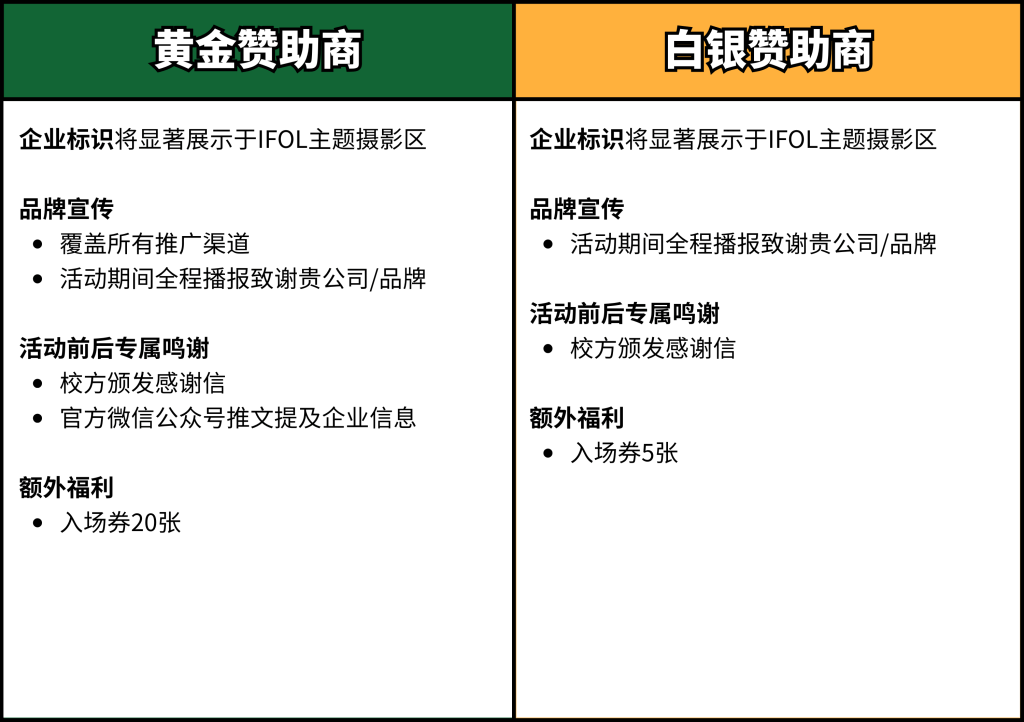 黄金赞助商

企业标识将显著展示于IFOL主题摄影区

品牌宣传
• 覆盖所有推广渠道
• 活动期间全程播报致谢贵公司/品牌

活动前后专属鸣谢
• 校方颁发感谢信
• 官方微信公众号推文提及企业信息

额外福利
• 入场券20张

白银赞助商

企业标识将显著展示于IFOL主题摄影区

品牌宣传
• 活动期间全程播报致谢贵公司/品牌

活动前后专属鸣谢
• 校方颁发感谢信

额外福利
• 入场券5张